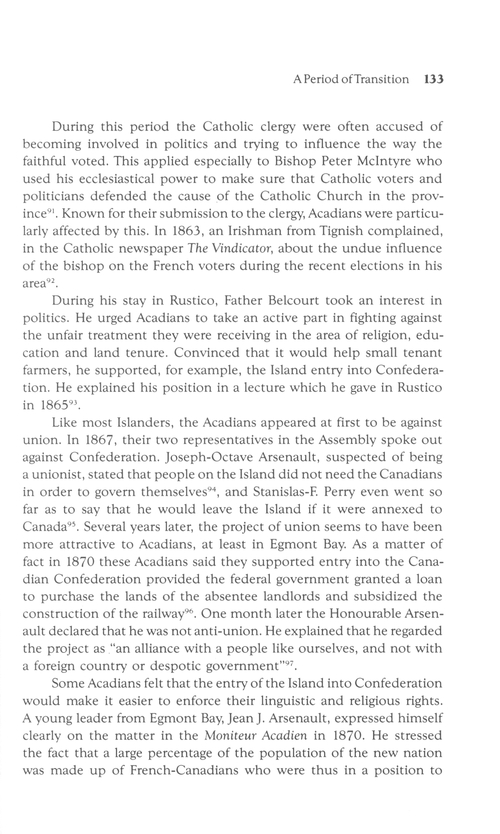 A Period of Transition 133

During this period the Catholic clergy were often accused of becoming involved in politics and trying to influence the way the faithful voted. This applied especially to Bishop Peter McIntyre who used his ecclesiastical power to make sure that Catholic voters and politicians defended the cause of the Catholic Church in the province$^{91}$. Known for their submission to the clergy, Acadians were particularly affected by this. In 1863, an Irishman from Tignish complained, in the Catholic newspaper The Vindicator, about the undue influence of the bishop on the French voters during the recent elections in his area$^{92}$.

During his stay in Rustico, Father Belcourt took an interest in politics. He urged Acadians to take an active part in fighting against the unfair treatment they were receiving in the area of religion, education and land tenure. Convinced that it would help small tenant farmers, he supported, for example, the Island entry into Confederation. He explained his position in a lecture which he gave in Rustico in 1865$^{93}$.

Like most Islanders, the Acadians appeared at first to be against union. In 1867, their two representatives in the Assembly spoke out against Confederation. Joseph-Octave Arsenault, suspected of being a unionist, stated that people on the Island did not need the Canadians in order to govern themselves$^{94}$, and Stanislas-F. Perry even went so far as to say that he would leave the Island if it were annexed to Canada$^{95}$. Several years later, the project of union seems to have been more attractive to Acadians, at least in Egmont Bay. As a matter of fact in 1870 these Acadians said they supported entry into the Canadian Confederation provided the federal government granted a loan to purchase the lands of the absentee landlords and subsidized the construction of the railway$^{96}$. One month later the Honourable Arsenault declared that he was not anti-union. He explained that he regarded the project as "an alliance with a people like ourselves, and not with a foreign country or despotic government"$^{97}$.

Some Acadians felt that the entry of the Island into Confederation would make it easier to enforce their linguistic and religious rights. A young leader from Egmont Bay, Jean J. Arsenault, expressed himself clearly on the matter in the Moniteur Acadien in 1870. He stressed the fact that a large percentage of the population of the new nation was made up of French-Canadians who were thus in a position to